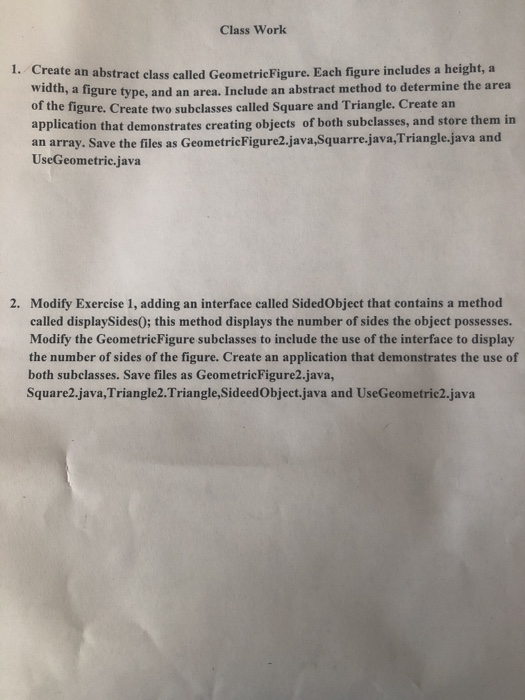 Class Work

1. Create an abstract class called GeometricFigure. Each figure includes a height, a width, a figure type, and an area. Include an abstract method to determine the area of the figure. Create two subclasses called Square and Triangle. Create an application that demonstrates creating objects of both subclasses, and store them in an array. Save the files as GeometricFigure2.java,Squarre.java,Triangle.java and UseGeometric.java

2. Modify Exercise 1, adding an interface called SidedObject that contains a method called displaySides(); this method displays the number of sides the object possesses. Modify the GeometricFigure subclasses to include the use of the interface to display the number of sides of the figure. Create an application that demonstrates the use of both subclasses. Save files as GeometricFigure2.java, Square2.java,Triangle2.Triangle,SideedObject.java and UseGeometric2.java